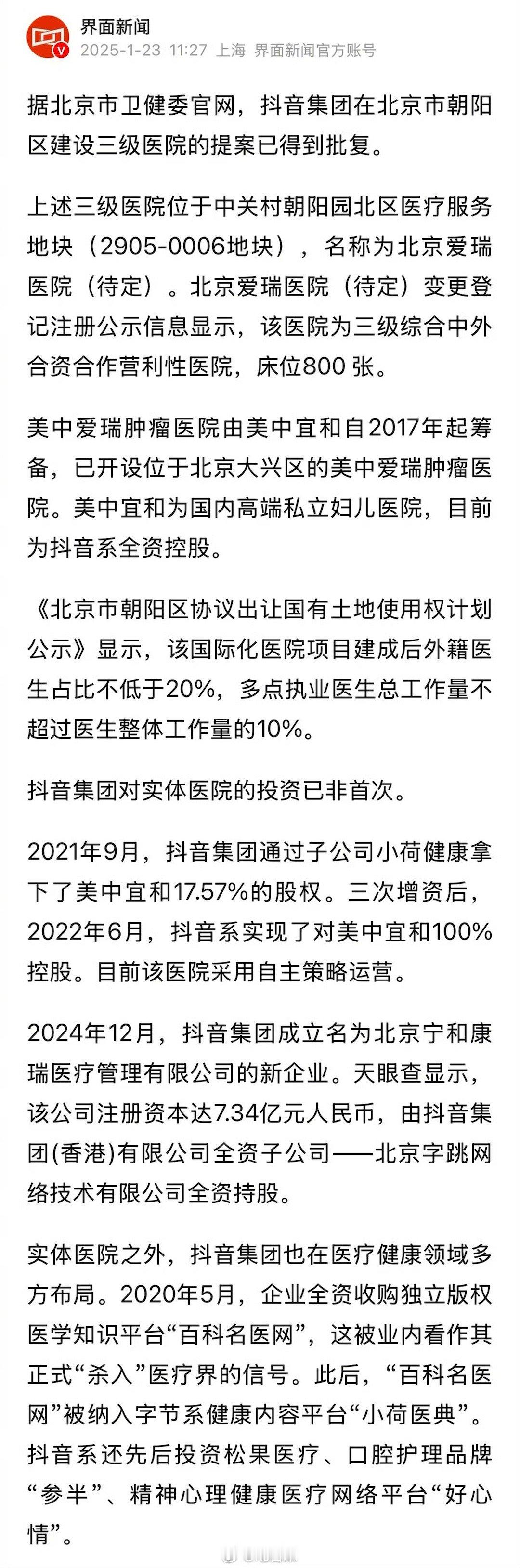 界面新闻
2025-1-23 11:27 上海 界面新闻官方账号

据北京市卫健委官网，抖音集团在北京市朝阳区建设三级医院的提案已得到批复。

上述三级医院位于中关村朝阳园北区医疗服务地块（2905-0006地块），名称为北京爱瑞医院（待定）。北京爱瑞医院（待定）变更登记注册公示信息显示，该医院为三级综合中外合资合作营利性医院，床位800 张。

美中爱瑞肿瘤医院由美中宜和自2017年起筹备，已开设位于北京大兴区的美中爱瑞肿瘤医院。美中宜和为国内高端私立妇儿医院，目前为抖音系全资控股。

《北京市朝阳区协议出让国有土地使用权计划公示》显示，该国际化医院项目建成后外籍医生占比不低于20%，多点执业医生总工作量不超过医生整体工作量的10%。

抖音集团对实体医院的投资已非首次。

2021年9月，抖音集团通过子公司小荷健康拿下了美中宜和17.57%的股权。三次增资后，2022年6月，抖音系实现了对美中宜和100%控股。目前该医院采用自主策略运营。

2024年12月，抖音集团成立名为北京宁和康瑞医疗管理有限公司的新企业。天眼查显示，该公司注册资本达7.34亿元人民币，由抖音集团(香港)有限公司全资子公司——北京字跳网络技术有限公司全资持股。

实体医院之外，抖音集团也在医疗健康领域多方布局。2020年5月，企业全资收购独立版权医学知识平台“百科名医网”，这被业内看作其正式“杀入”医疗界的信号。此后，“百科名医网”被纳入字节系健康内容平台“小荷医典”。抖音系还先后投资松果医疗、口腔护理品牌“参半”、精神心理健康医疗网络平台“好心情”。